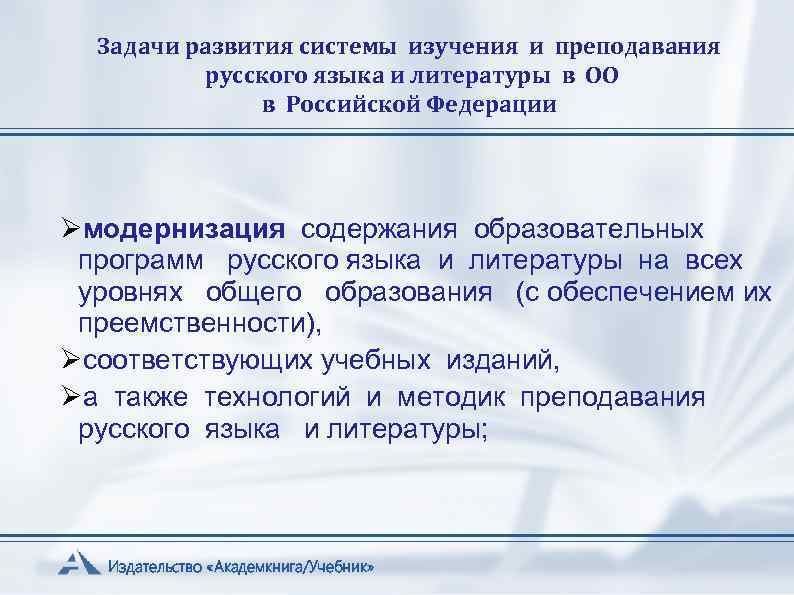 Задачи развития системы изучения и преподавания русского языка и литературы в ОО в Российской Федерации

➢модернизация содержания образовательных программ русского языка и литературы на всех уровнях общего образования (с обеспечением их преемственности),

➢соответствующих учебных изданий,

➢а также технологий и методик преподавания русского языка и литературы;

Издательство «Академкнига/Учебник»